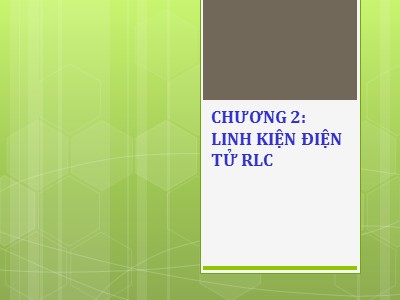 CHƯƠNG 2:
LINH KIỆN ĐIỆN TỬ RLC